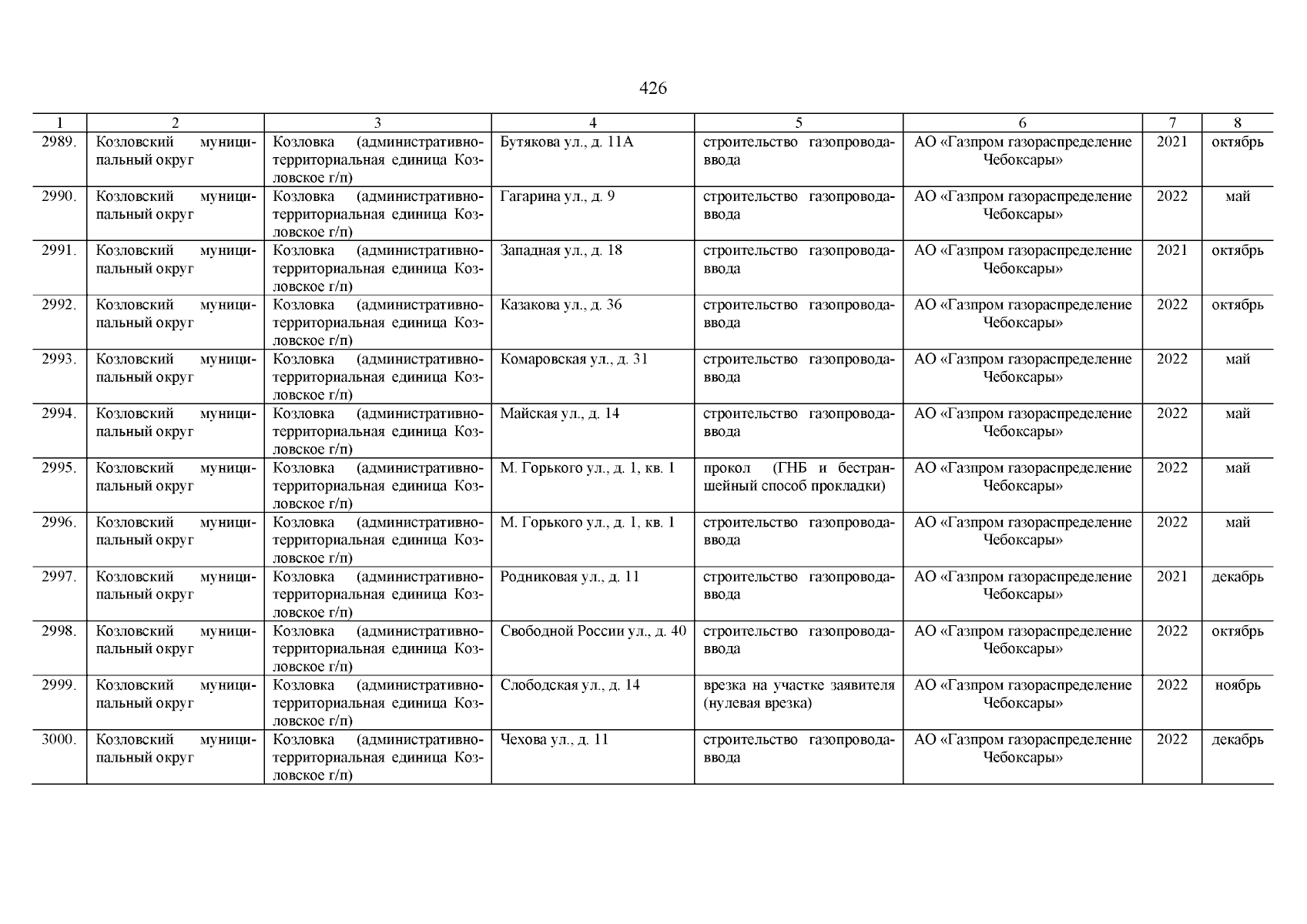 426

| 1 | 2 | 3 | 4 | 5 | 6 | 7 | 8 |
|---|---|---|---|---|---|---|---|
| 2989. | Козловский муниципальный округ | Козловка (административно-территориальная единица Козловское г/п) | Бутякова ул., д. 11А | строительство газопровода-ввода | АО «Газпром газораспределение Чебоксары» | 2021 | октябрь |
| 2990. | Козловский муниципальный округ | Козловка (административно-территориальная единица Козловское г/п) | Гагарина ул., д. 9 | строительство газопровода-ввода | АО «Газпром газораспределение Чебоксары» | 2022 | май |
| 2991. | Козловский муниципальный округ | Козловка (административно-территориальная единица Козловское г/п) | Западная ул., д. 18 | строительство газопровода-ввода | АО «Газпром газораспределение Чебоксары» | 2021 | октябрь |
| 2992. | Козловский муниципальный округ | Козловка (административно-территориальная единица Козловское г/п) | Казакова ул., д. 36 | строительство газопровода-ввода | АО «Газпром газораспределение Чебоксары» | 2022 | октябрь |
| 2993. | Козловский муниципальный округ | Козловка (административно-территориальная единица Козловское г/п) | Комаровская ул., д. 31 | строительство газопровода-ввода | АО «Газпром газораспределение Чебоксары» | 2022 | май |
| 2994. | Козловский муниципальный округ | Козловка (административно-территориальная единица Козловское г/п) | Майская ул., д. 14 | строительство газопровода-ввода | АО «Газпром газораспределение Чебоксары» | 2022 | май |
| 2995. | Козловский муниципальный округ | Козловка (административно-территориальная единица Козловское г/п) | М. Горького ул., д. 1, кв. 1 | прокол (ГНБ и бестраншейный способ прокладки) | АО «Газпром газораспределение Чебоксары» | 2022 | май |
| 2996. | Козловский муниципальный округ | Козловка (административно-территориальная единица Козловское г/п) | М. Горького ул., д. 1, кв. 1 | строительство газопровода-ввода | АО «Газпром газораспределение Чебоксары» | 2022 | май |
| 2997. | Козловский муниципальный округ | Козловка (административно-территориальная единица Козловское г/п) | Родниковая ул., д. 11 | строительство газопровода-ввода | АО «Газпром газораспределение Чебоксары» | 2021 | декабрь |
| 2998. | Козловский муниципальный округ | Козловка (административно-территориальная единица Козловское г/п) | Свободной России ул., д. 40 | строительство газопровода-ввода | АО «Газпром газораспределение Чебоксары» | 2022 | октябрь |
| 2999. | Козловский муниципальный округ | Козловка (административно-территориальная единица Козловское г/п) | Слободская ул., д. 14 | врезка на участке заявителя (нулевая врезка) | АО «Газпром газораспределение Чебоксары» | 2022 | ноябрь |
| 3000. | Козловский муниципальный округ | Козловка (административно-территориальная единица Козловское г/п) | Чехова ул., д. 11 | строительство газопровода-ввода | АО «Газпром газораспределение Чебоксары» | 2022 | декабрь |